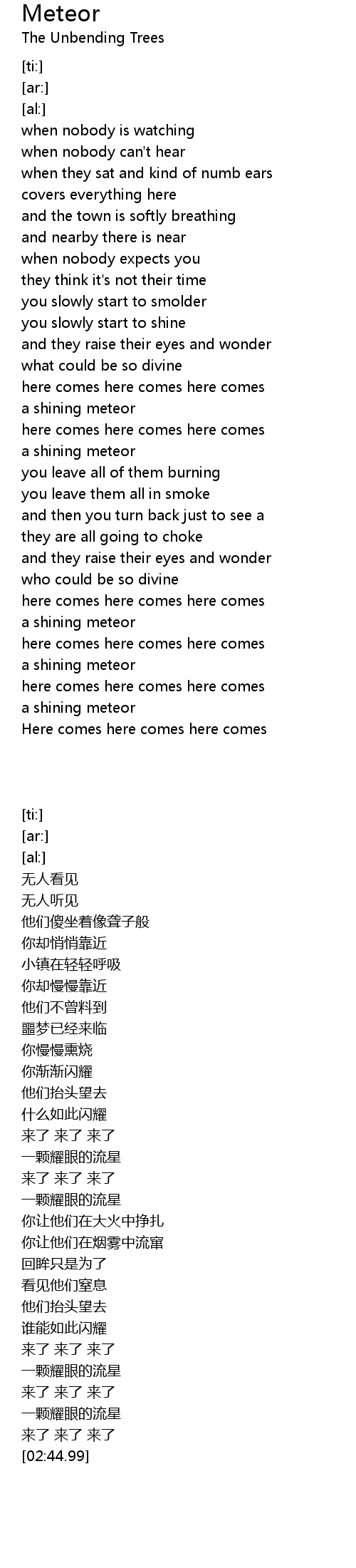 Meteor
The Unbending Trees

[ti:]
[ar:]
[al:]
when nobody is watching
when nobody can't hear
when they sat and kind of numb ears
covers everything here
and the town is softly breathing
and nearby there is near
when nobody expects you
they think it's not their time
you slowly start to smolder
you slowly start to shine
and they raise their eyes and wonder
what could be so divine
here comes here comes here comes
a shining meteor
here comes here comes here comes
a shining meteor
you leave all of them burning
you leave them all in smoke
and then you turn back just to see a
they are all going to choke
and they raise their eyes and wonder
who could be so divine
here comes here comes here comes
a shining meteor
here comes here comes here comes
a shining meteor
here comes here comes here comes
a shining meteor
Here comes here comes here comes

[ti:]
[ar:]
[al:]
无人看见
无人听见
他们傻坐着像聋子般
你却悄悄靠近
小镇在轻轻呼吸
你却慢慢靠近
他们不曾料到
噩梦已经来临
你慢慢熏烧
你渐渐闪耀
他们抬头望去
什么如此闪耀
来了 来了 来了
一颗耀眼的流星
来了 来了 来了
一颗耀眼的流星
你让他们在大火中挣扎
你让他们在烟雾中流窜
回眸只是为了
看见他们窒息
他们抬头望去
谁能如此闪耀
来了 来了 来了
一颗耀眼的流星
来了 来了 来了
一颗耀眼的流星
来了 来了 来了
[02:44.99]